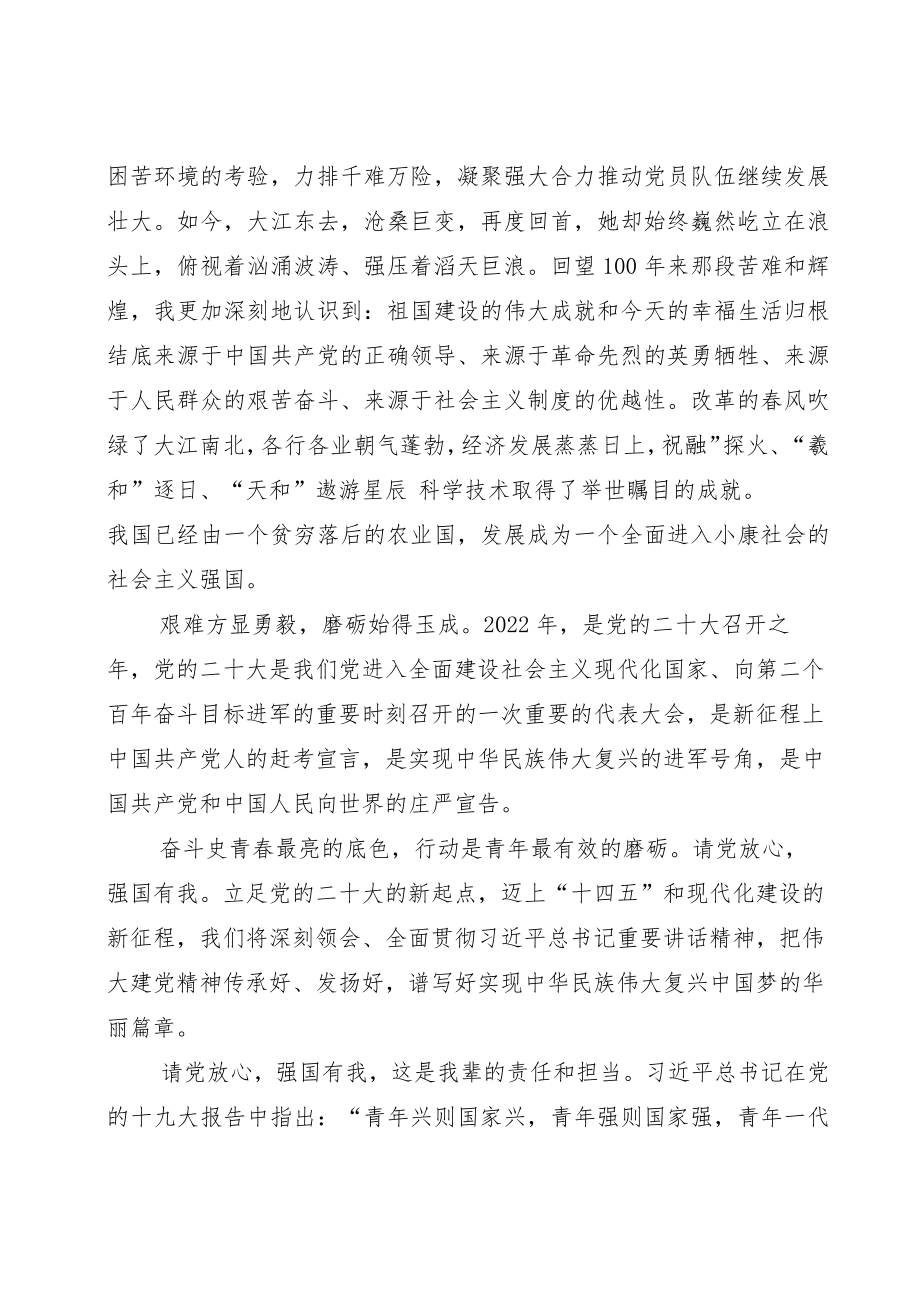 困苦环境的考验，力排千难万险，凝聚强大合力推动党员队伍继续发展壮大。如今，大江东去，沧桑巨变，再度回首，她却始终巍然屹立在浪头上，俯视着汹涌波涛、强压着滔天巨浪。回望100年来那段苦难和辉煌，我更加深刻地认识到：祖国建设的伟大成就和今天的幸福生活归根结底来源于中国共产党的正确领导、来源于革命先烈的英勇牺牲、来源于人民群众的艰苦奋斗、来源于社会主义制度的优越性。改革的春风吹绿了大江南北，各行各业朝气蓬勃，经济发展蒸蒸日上，祝融”探火、“羲和”逐日、“天和”遨游星辰 科学技术取得了举世瞩目的成就。
我国已经由一个贫穷落后的农业国，发展成为一个全面进入小康社会的社会主义强国。

艰难方显勇毅，磨砺始得玉成。2022年，是党的二十大召开之年，党的二十大是我们党进入全面建设社会主义现代化国家、向第二个百年奋斗目标进军的重要时刻召开的一次重要的代表大会，是新征程上中国共产党人的赶考宣言，是实现中华民族伟大复兴的进军号角，是中国共产党和中国人民向世界的庄严宣告。

奋斗史青春最亮的底色，行动是青年最有效的磨砺。请党放心，强国有我。立足党的二十大的新起点，迈上“十四五”和现代化建设的新征程，我们将深刻领会、全面贯彻习近平总书记重要讲话精神，把伟大建党精神传承好、发扬好，谱写好实现中华民族伟大复兴中国梦的华丽篇章。

请党放心，强国有我，这是我辈的责任和担当。习近平总书记在党的十九大报告中指出：“青年兴则国家兴，青年强则国家强，青年一代